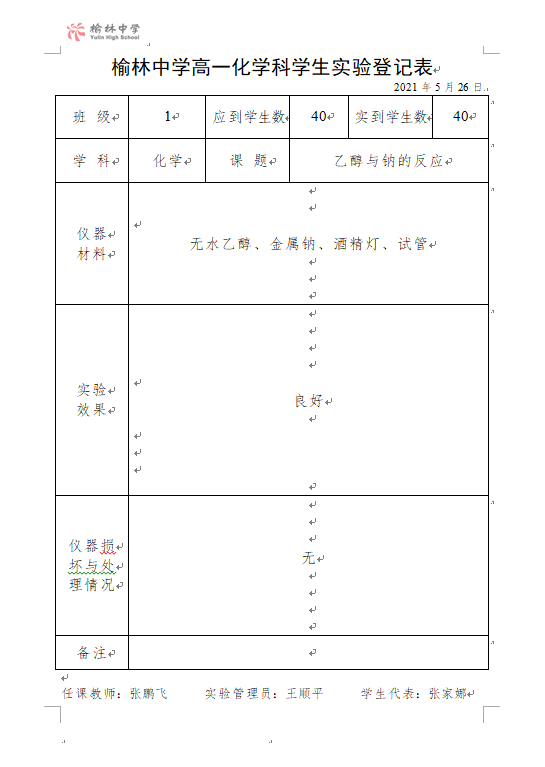 榆林中学
Yulin High School

榆林中学高一化学科学生实验登记表

2021 年 5 月 26 日

| 班 级 | 1 | 应到学生数 | 40 | 实到学生数 | 40 |
|---|---|---|---|---|---|
| 学 科 | 化学 | 课 题 | 乙醇与钠的反应 | | |
| 仪器材料 | 无水乙醇、金属钠、酒精灯、试管 | | | | |
| 实验效果 | 良好 | | | | |
| 仪器损坏与处理情况 | 无 | | | | |
| 备注 | | | | | |

任课教师：张鹏飞　　实验管理员：王顺平　　学生代表：张家娜